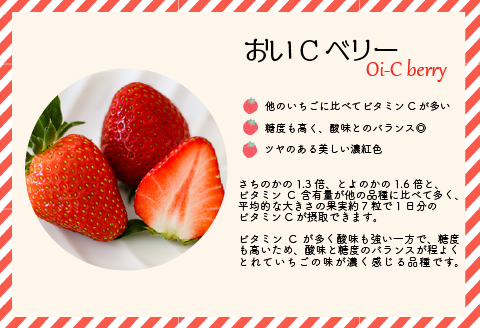 おいCベリー
Oi-C berry

他のいちごに比べてビタミンCが多い

糖度も高く、酸味とのバランス◎

ツヤのある美しい濃紅色

さちのかの1.3倍、とよのかの1.6倍と、ビタミンC含有量が他の品種に比べて多く、平均的な大きさの果実約7粒で1日分のビタミンCが摂取できます。

ビタミンCが多く酸味も強い一方で、糖度も高いため、酸味と糖度のバランスが程よくとれていちごの味が濃く感じる品種です。